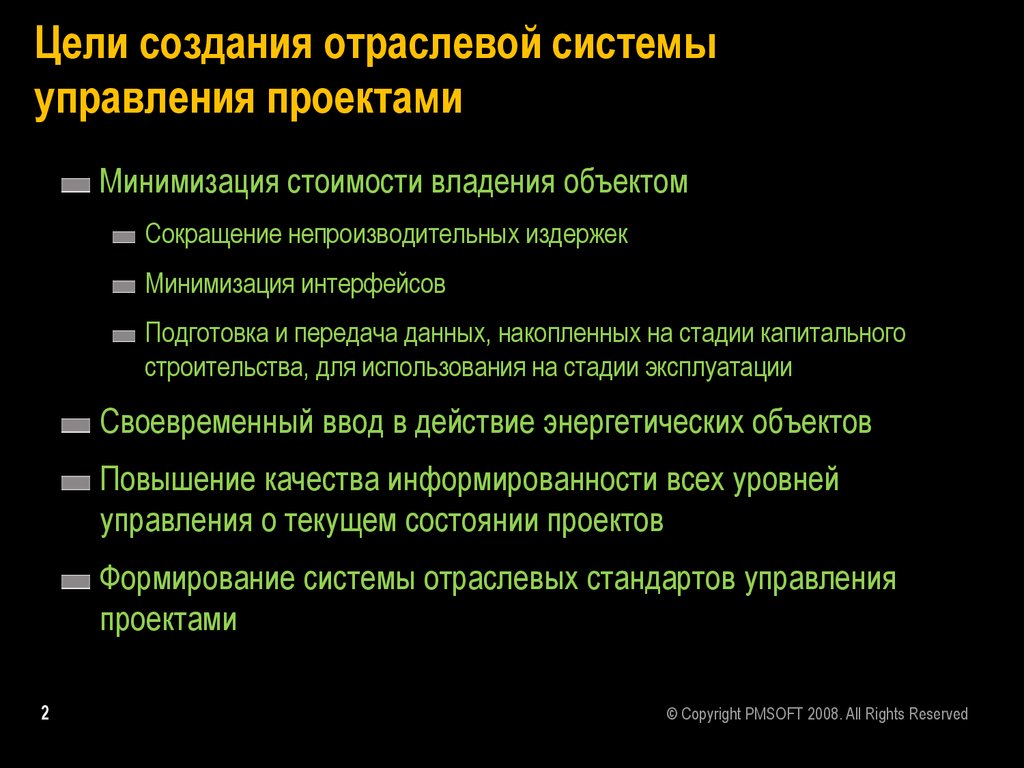 Цели создания отраслевой системы управления проектами

Минимизация стоимости владения объектом

Сокращение непроизводительных издержек

Минимизация интерфейсов

Подготовка и передача данных, накопленных на стадии капитального строительства, для использования на стадии эксплуатации

Своевременный ввод в действие энергетических объектов

Повышение качества информированности всех уровней управления о текущем состоянии проектов

Формирование системы отраслевых стандартов управления проектами

2

© Copyright PMSOFT 2008. All Rights Reserved